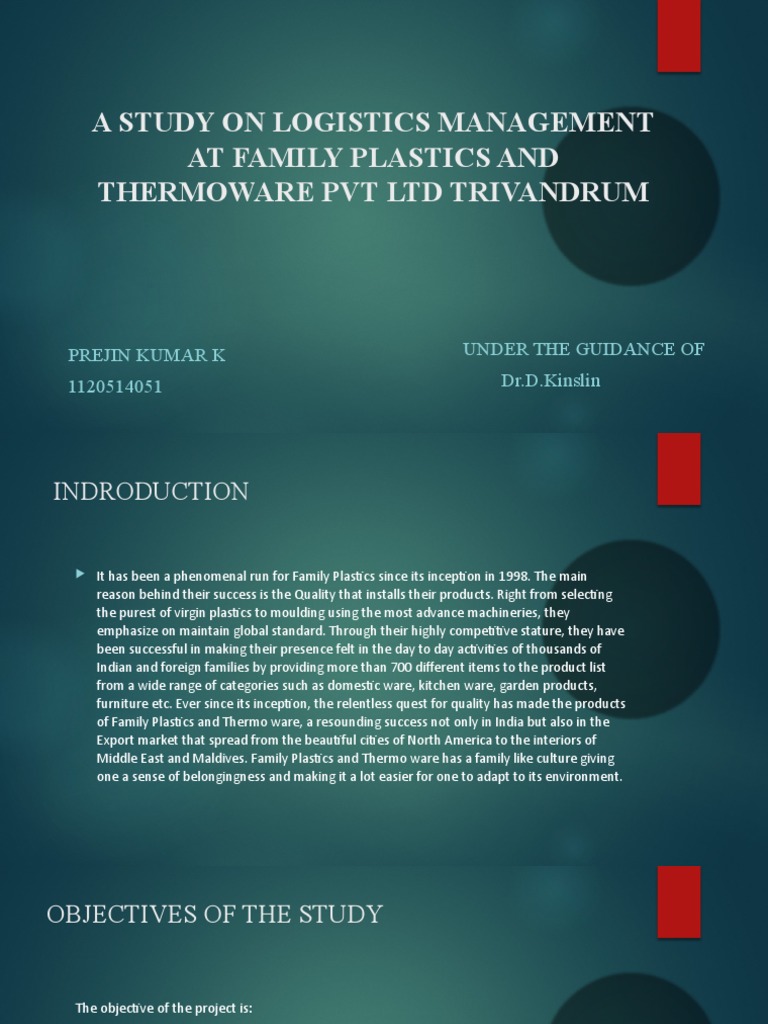 A STUDY ON LOGISTICS MANAGEMENT AT FAMILY PLASTICS AND THERMOWARE PVT LTD TRIVANDRUM

PREJIN KUMAR K
1120514051

UNDER THE GUIDANCE OF
Dr.D.Kinslin

INDRODUCTION

It has been a phenomenal run for Family Plastics since its inception in 1998. The main reason behind their success is the Quality that installs their products. Right from selecting the purest of virgin plastics to moulding using the most advance machineries, they emphasize on maintain global standard. Through their highly competitive stature, they have been successful in making their presence felt in the day to day activities of thousands of Indian and foreign families by providing more than 700 different items to the product list from a wide range of categories such as domestic ware, kitchen ware, garden products, furniture etc. Ever since its inception, the relentless quest for quality has made the products of Family Plastics and Thermo ware, a resounding success not only in India but also in the Export market that spread from the beautiful cities of North America to the interiors of Middle East and Maldives. Family Plastics and Thermo ware has a family like culture giving one a sense of belongingness and making it a lot easier for one to adapt to its environment.

OBJECTIVES OF THE STUDY

The objective of the project is: